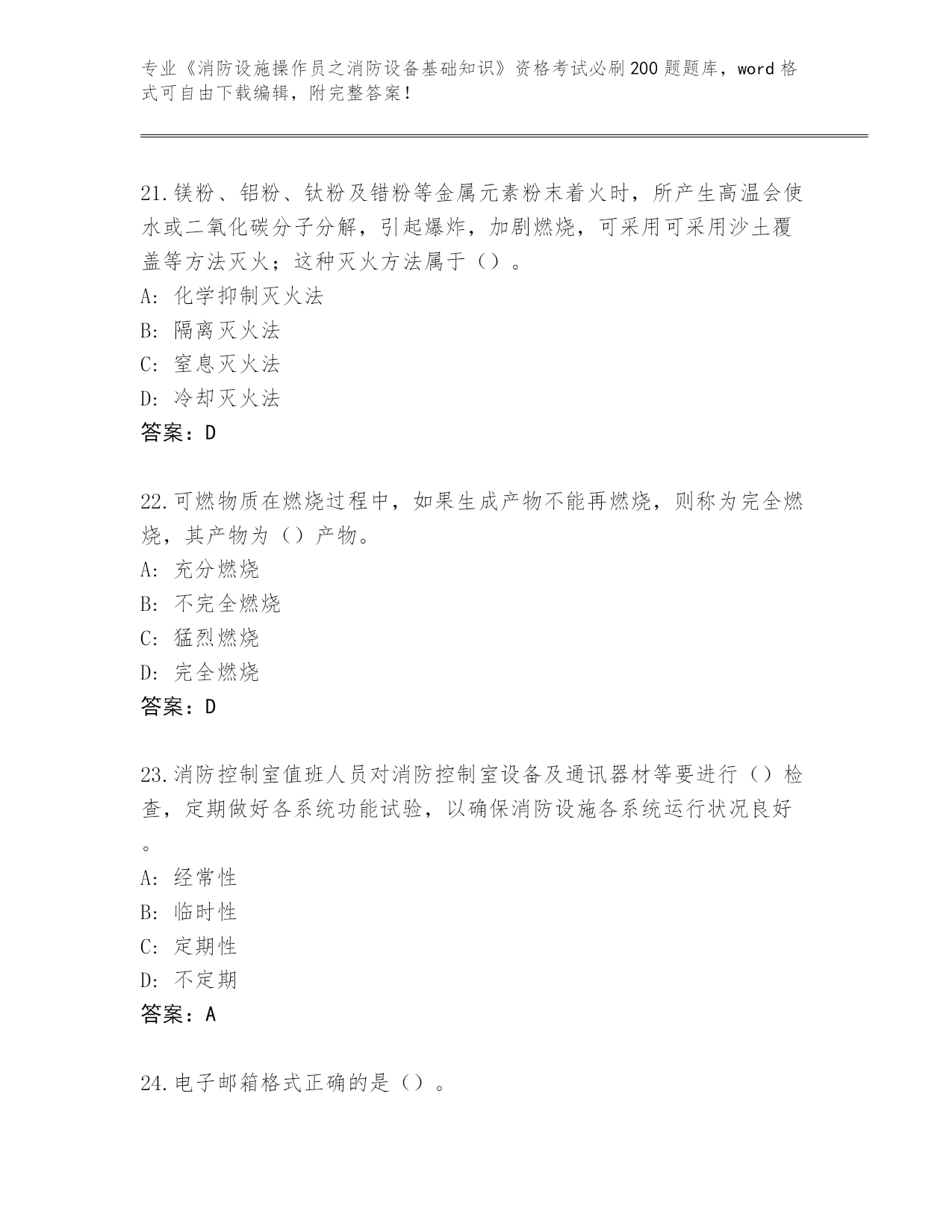 专业《消防设施操作员之消防设备基础知识》资格考试必刷200题题库，word格式可自由下载编辑，附完整答案！

21.镁粉、铝粉、钛粉及锆粉等金属元素粉末着火时，所产生高温会使水或二氧化碳分子分解，引起爆炸，加剧燃烧，可采用可采用沙土覆盖等方法灭火；这种灭火方法属于（）。
A: 化学抑制灭火法
B: 隔离灭火法
C: 窒息灭火法
D: 冷却灭火法
答案：D

22.可燃物质在燃烧过程中，如果生成产物不能再燃烧，则称为完全燃烧，其产物为（）产物。
A: 充分燃烧
B: 不完全燃烧
C: 猛烈燃烧
D: 完全燃烧
答案：D

23.消防控制室值班人员对消防控制室设备及通讯器材等要进行（）检查，定期做好各系统功能试验，以确保消防设施各系统运行状况良好。
A: 经常性
B: 临时性
C: 定期性
D: 不定期
答案：A

24.电子邮箱格式正确的是（）。